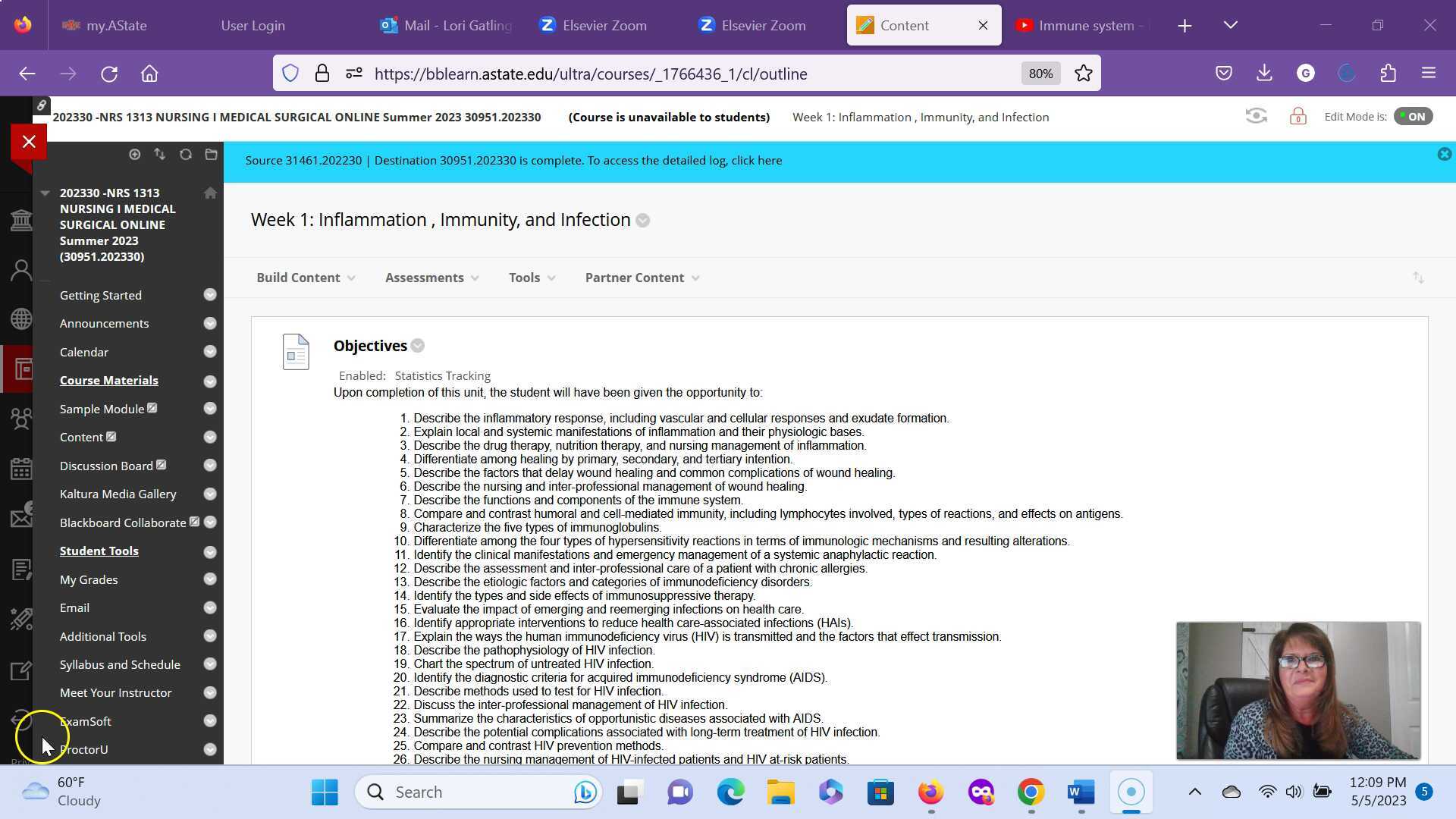 my.AState User Login Mail - Lori Gatling Elsevier Zoom Elsevier Zoom Content Immune system -

https://bblearn.astate.edu/ultra/courses/_1766436_1/cl/outline 80%

202330 -NRS 1313 NURSING I MEDICAL SURGICAL ONLINE Summer 2023 30951.202330 (Course is unavailable to students) Week 1: Inflammation , Immunity, and Infection Edit Mode is: ON

Source 31461.202230 | Destination 30951.202330 is complete. To access the detailed log, click here

202330 -NRS 1313 NURSING I MEDICAL SURGICAL ONLINE Summer 2023 (30951.202330)

Getting Started
Announcements
Calendar
Course Materials
Sample Module
Content
Discussion Board
Kaltura Media Gallery
Blackboard Collaborate
Student Tools
My Grades
Email
Additional Tools
Syllabus and Schedule
Meet Your Instructor
ExamSoft
ProctorU

Week 1: Inflammation , Immunity, and Infection

Build Content Assessments Tools Partner Content

Objectives

Enabled: Statistics Tracking

Upon completion of this unit, the student will have been given the opportunity to:

1. Describe the inflammatory response, including vascular and cellular responses and exudate formation.
2. Explain local and systemic manifestations of inflammation and their physiologic bases.
3. Describe the drug therapy, nutrition therapy, and nursing management of inflammation.
4. Differentiate among healing by primary, secondary, and tertiary intention.
5. Describe the factors that delay wound healing and common complications of wound healing.
6. Describe the nursing and inter-professional management of wound healing.
7. Describe the functions and components of the immune system.
8. Compare and contrast humoral and cell-mediated immunity, including lymphocytes involved, types of reactions, and effects on antigens.
9. Characterize the five types of immunoglobulins.
10. Differentiate among the four types of hypersensitivity reactions in terms of immunologic mechanisms and resulting alterations.
11. Identify the clinical manifestations and emergency management of a systemic anaphylactic reaction.
12. Describe the assessment and inter-professional care of a patient with chronic allergies.
13. Describe the etiologic factors and categories of immunodeficiency disorders.
14. Identify the types and side effects of immunosuppressive therapy.
15. Evaluate the impact of emerging and reemerging infections on health care.
16. Identify appropriate interventions to reduce health care-associated infections (HAIs).
17. Explain the ways the human immunodeficiency virus (HIV) is transmitted and the factors that effect transmission.
18. Describe the pathophysiology of HIV infection.
19. Chart the spectrum of untreated HIV infection.
20. Identify the diagnostic criteria for acquired immunodeficiency syndrome (AIDS).
21. Describe methods used to test for HIV infection.
22. Discuss the inter-professional management of HIV infection.
23. Summarize the characteristics of opportunistic diseases associated with AIDS.
24. Describe the potential complications associated with long-term treatment of HIV infection.
25. Compare and contrast HIV prevention methods.
26. Describe the nursing management of HIV-infected patients and HIV at-risk patients.

60°F Cloudy Search 12:09 PM 5/5/2023 5